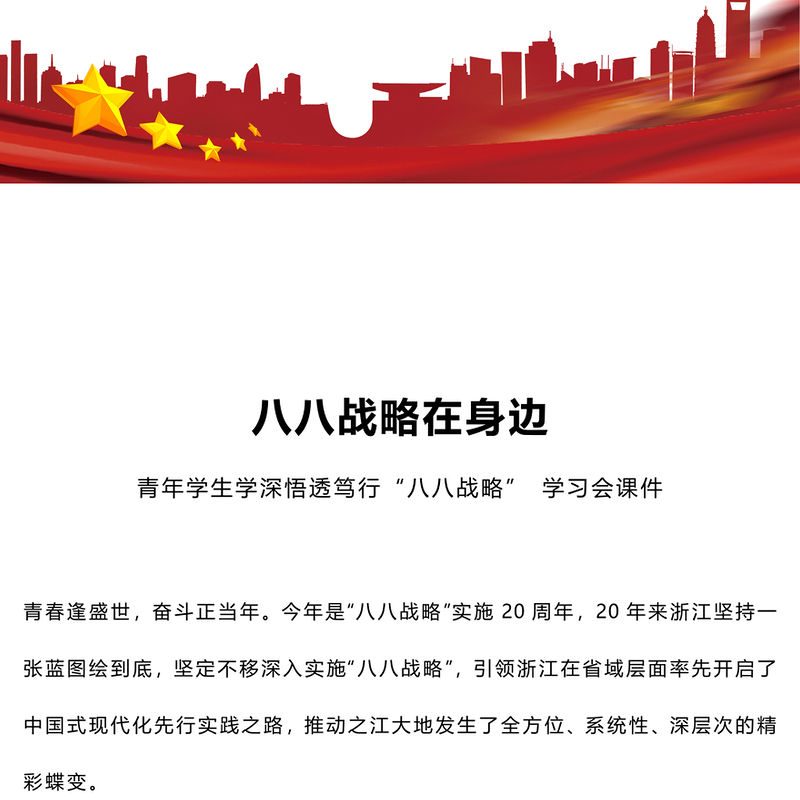 八八战略在身边

青年学生学深悟透笃行“八八战略” 学习会课件

青春逢盛世，奋斗正当年。今年是“八八战略”实施 20 周年，20 年来浙江坚持一张蓝图绘到底，坚定不移深入实施“八八战略”，引领浙江在省域层面率先开启了中国式现代化先行实践之路，推动之江大地发生了全方位、系统性、深层次的精彩蝶变。